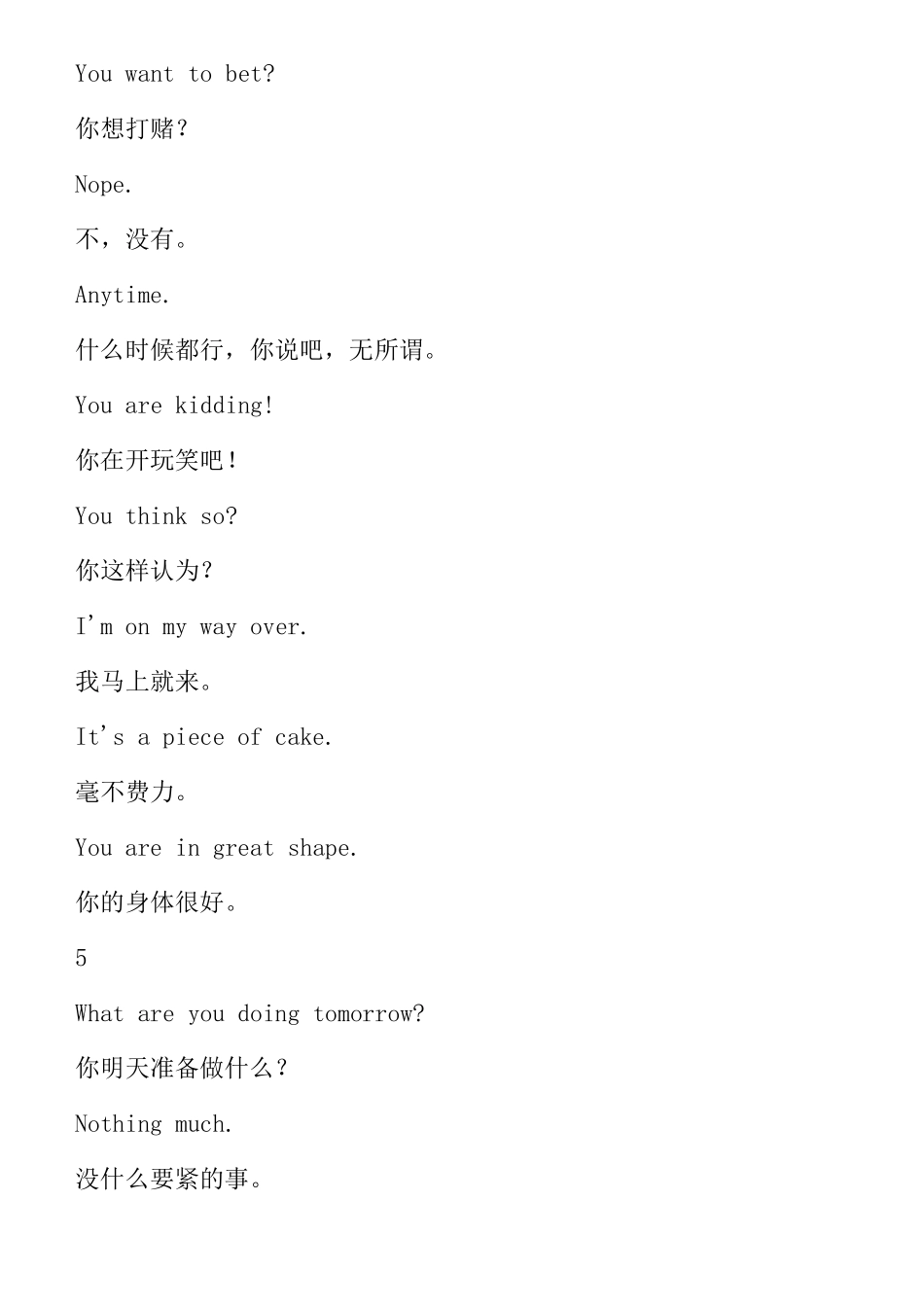 You want to bet?

你想打赌？

Nope.

不，没有。

Anytime.

什么时候都行，你说吧，无所谓。

You are kidding!

你在开玩笑吧！

You think so?

你这样认为？

I'm on my way over.

我马上就来。

It's a piece of cake.

毫不费力。

You are in great shape.

你的身体很好。

5

What are you doing tomorrow?

你明天准备做什么？

Nothing much.

没什么要紧的事。